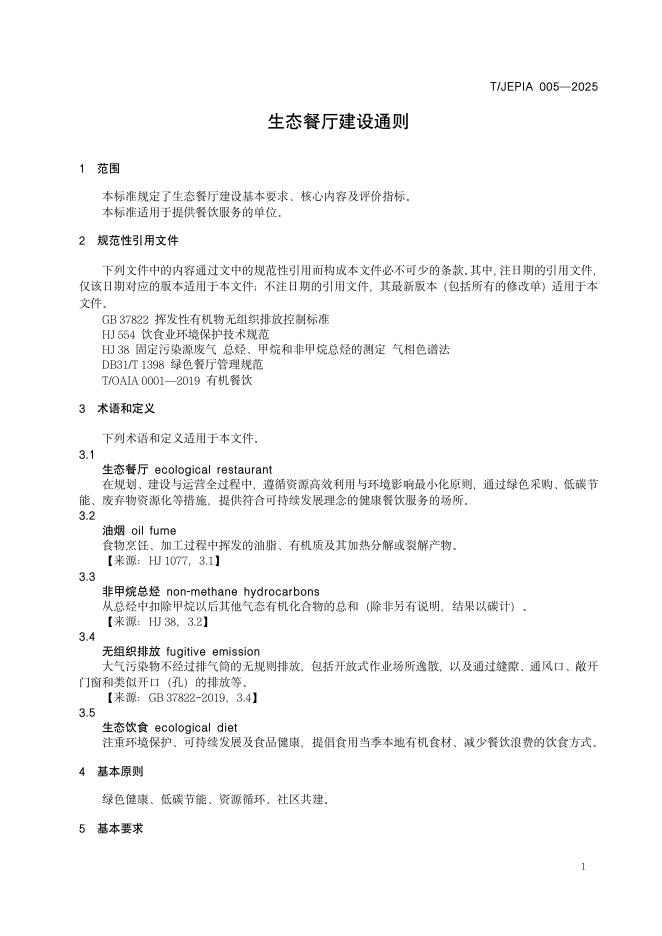 T/JEPIA 005—2025

生态餐厅建设通则

1 范围

本标准规定了生态餐厅建设基本要求、核心内容及评价指标。
本标准适用于提供餐饮服务的单位。

2 规范性引用文件

下列文件中的内容通过文中的规范性引用而构成本文件必不可少的条款。其中，注日期的引用文件，仅该日期对应的版本适用于本文件；不注日期的引用文件，其最新版本（包括所有的修改单）适用于本文件。
GB 37822 挥发性有机物无组织排放控制标准
HJ 554 饮食业环境保护技术规范
HJ 38 固定污染源废气 总烃、甲烷和非甲烷总烃的测定 气相色谱法
DB31/T 1398 绿色餐厅管理规范
T/OAIA 0001—2019 有机餐饮

3 术语和定义

下列术语和定义适用于本文件。

3.1
生态餐厅 ecological restaurant
在规划、建设与运营全过程中，遵循资源高效利用与环境影响最小化原则，通过绿色采购、低碳节能、废弃物资源化等措施，提供符合可持续发展理念的健康餐饮服务的场所。

3.2
油烟 oil fume
食物烹饪、加工过程中挥发的油脂、有机质及其加热分解或裂解产物。
【来源：HJ 1077，3.1】

3.3
非甲烷总烃 non-methane hydrocarbons
从总烃中扣除甲烷以后其他气态有机化合物的总和（除非另有说明，结果以碳计）。
【来源：HJ 38，3.2】

3.4
无组织排放 fugitive emission
大气污染物不经过排气筒的无规则排放，包括开放式作业场所逸散，以及通过缝隙、通风口、敞开门窗和类似开口（孔）的排放等。
【来源：GB 37822-2019，3.4】

3.5
生态饮食 ecological diet
注重环境保护、可持续发展及食品健康，提倡食用当季本地有机食材、减少餐饮浪费的饮食方式。

4 基本原则

绿色健康、低碳节能、资源循环、社区共建。

5 基本要求

1